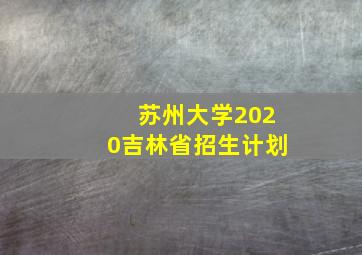 苏州大学2020吉林省招生计划